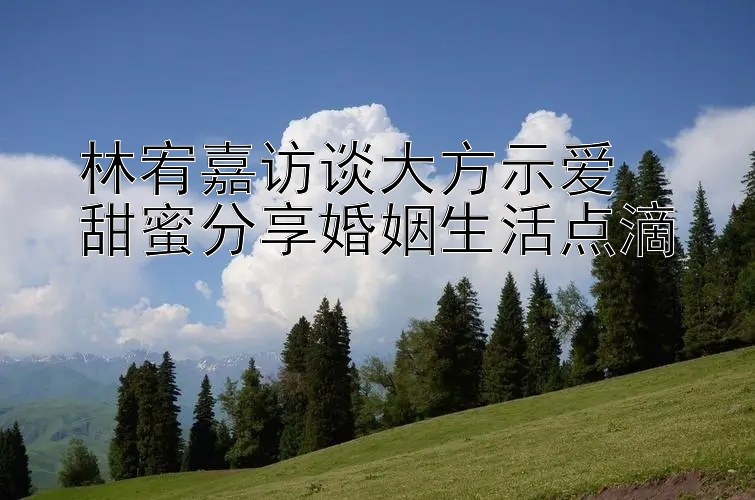 林宥嘉访谈大方示爱
甜蜜分享婚姻生活点滴